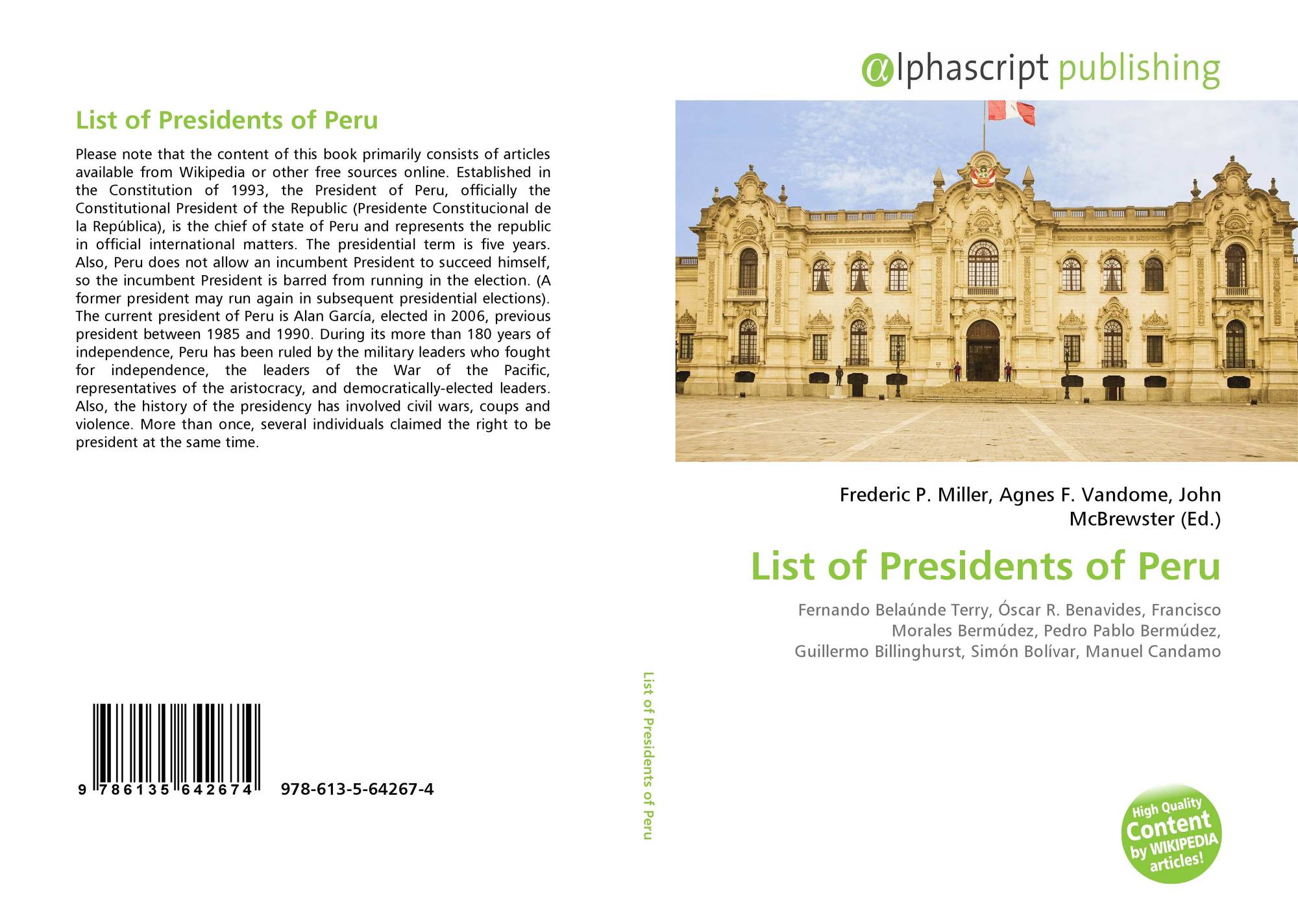 List of Presidents of Peru

Please note that the content of this book primarily consists of articles available from Wikipedia or other free sources online. Established in the Constitution of 1993, the President of Peru, officially the Constitutional President of the Republic (Presidente Constitucional de la República), is the chief of state of Peru and represents the republic in official international matters. The presidential term is five years. Also, Peru does not allow an incumbent President to succeed himself, so the incumbent President is barred from running in the election. (A former president may run again in subsequent presidential elections). The current president of Peru is Alan García, elected in 2006, previous president between 1985 and 1990. During its more than 180 years of independence, Peru has been ruled by the military leaders who fought for independence, the leaders of the War of the Pacific, representatives of the aristocracy, and democratically-elected leaders. Also, the history of the presidency has involved civil wars, coups and violence. More than once, several individuals claimed the right to be president at the same time.

9 786135 642674 978-613-5-64267-4

List of Presidents of Peru

αlphascript publishing

Frederic P. Miller, Agnes F. Vandome, John McBrewster (Ed.)

List of Presidents of Peru

Fernando Belaúnde Terry, Óscar R. Benavides, Francisco Morales Bermúdez, Pedro Pablo Bermúdez, Guillermo Billinghurst, Simón Bolívar, Manuel Candamo

High Quality Content by WIKIPEDIA articles!